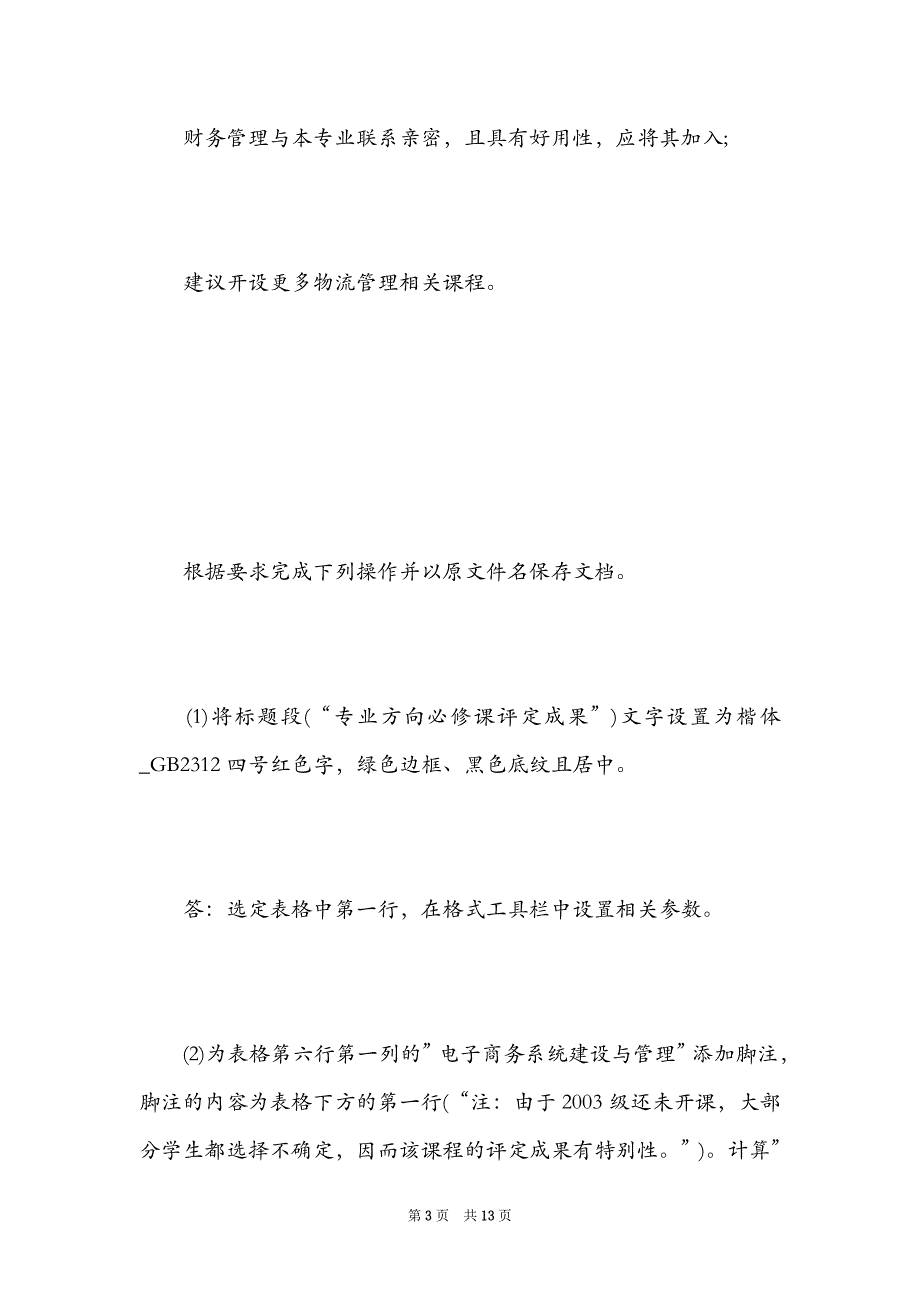 财务管理与本专业联系亲密，且具有好用性，应将其加入;

建议开设更多物流管理相关课程。

根据要求完成下列操作并以原文件名保存文档。

⑴将标题段(“专业方向必修课评定成果”)文字设置为楷体_GB2312 四号红色字，绿色边框、黑色底纹且居中。

答：选定表格中第一行，在格式工具栏中设置相关参数。

⑵为表格第六行第一列的”电子商务系统建设与管理”添加脚注，脚注的内容为表格下方的第一行(“注：由于 2003 级还未开课，大部分学生都选择不确定，因而该课程的评定成果有特别性。”)。计算”

第 3 页　共 13 页